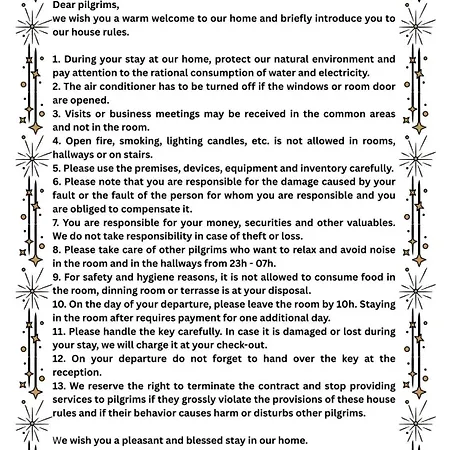 Dear pilgrims,
we wish you a warm welcome to our home and briefly introduce you to our house rules.

1. During your stay at our home, protect our natural environment and pay attention to the rational consumption of water and electricity.
2. The air conditioner has to be turned off if the windows or room door are opened.
3. Visits or business meetings may be received in the common areas and not in the room.
4. Open fire, smoking, lighting candles, etc. is not allowed in rooms, hallways or on stairs.
5. Please use the premises, devices, equipment and inventory carefully.
6. Please note that you are responsible for the damage caused by your fault or the fault of the person for whom you are responsible and you are obliged to compensate it.
7. You are responsible for your money, securities and other valuables. We do not take responsibility in case of theft or loss.
8. Please take care of other pilgrims who want to relax and avoid noise in the room and in the hallways from 23h - 07h.
9. For safety and hygiene reasons, it is not allowed to consume food in the room, dinning room or terrasse is at your disposal.
10. On the day of your departure, please leave the room by 10h. Staying in the room after requires payment for one additional day.
11. Please handle the key carefully. In case it is damaged or lost during your stay, we will charge it at your check-out.
12. On your departure do not forget to hand over the key at the reception.
13. We reserve the right to terminate the contract and stop providing services to pilgrims if they grossly violate the provisions of these house rules and if their behavior causes harm or disturbs other pilgrims.

We wish you a pleasant and blessed stay in our home.